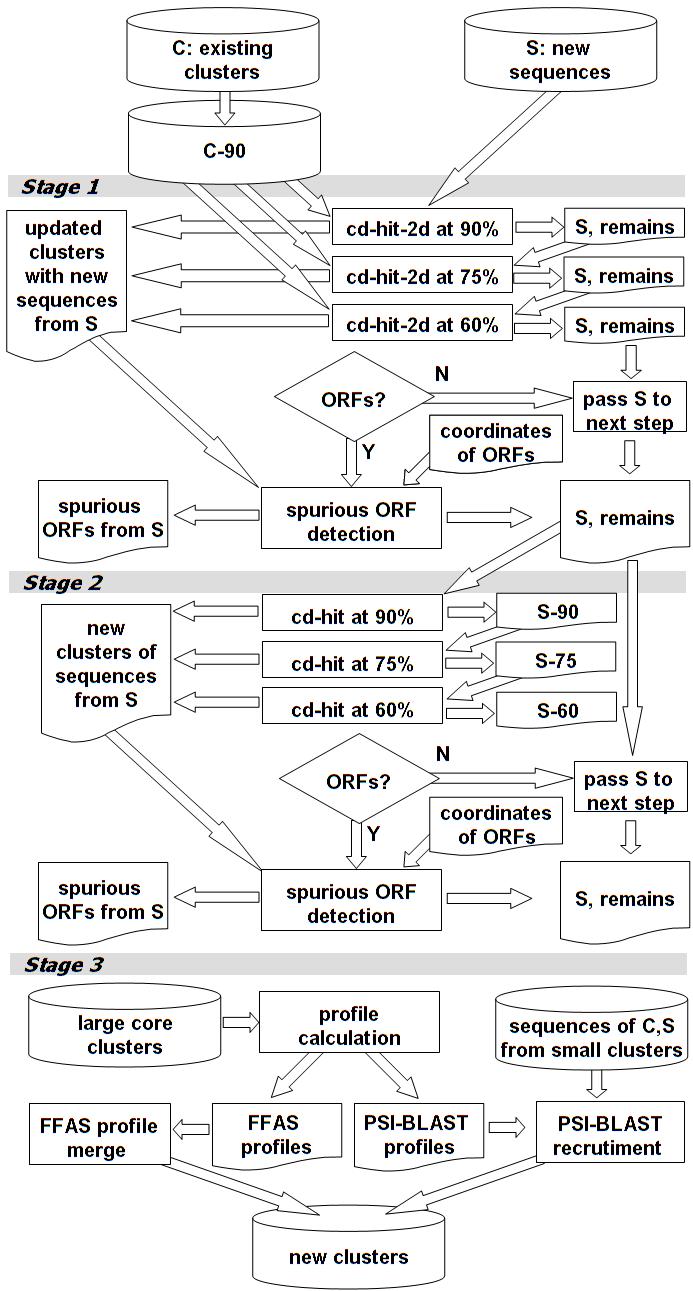 C: existing clusters

S: new sequences

C-90

Stage 1

updated clusters with new sequences from S

cd-hit-2d at 90%

S, remains

cd-hit-2d at 75%

S, remains

cd-hit-2d at 60%

S, remains

ORFs?

N

pass S to next step

Y

coordinates of ORFs

spurious ORFs from S

spurious ORF detection

S, remains

Stage 2

new clusters of sequences from S

cd-hit at 90%

S-90

cd-hit at 75%

S-75

cd-hit at 60%

S-60

ORFs?

N

pass S to next step

Y

coordinates of ORFs

spurious ORFs from S

spurious ORF detection

S, remains

Stage 3

large core clusters

profile calculation

sequences of C,S from small clusters

FFAS profile merge

FFAS profiles

PSI-BLAST profiles

PSI-BLAST recrutiment

new clusters